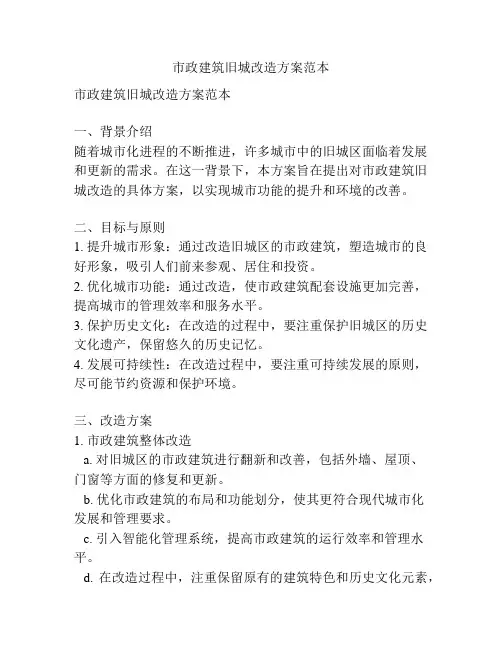 市政建筑旧城改造方案范本

市政建筑旧城改造方案范本

一、背景介绍
随着城市化进程的不断推进，许多城市中的旧城区面临着发展和更新的需求。在这一背景下，本方案旨在提出对市政建筑旧城改造的具体方案，以实现城市功能的提升和环境的改善。

二、目标与原则
1. 提升城市形象：通过改造旧城区的市政建筑，塑造城市的良好形象，吸引人们前来参观、居住和投资。
2. 优化城市功能：通过改造，使市政建筑配套设施更加完善，提高城市的管理效率和服务水平。
3. 保护历史文化：在改造的过程中，要注重保护旧城区的历史文化遗产，保留悠久的历史记忆。
4. 发展可持续性：在改造过程中，要注重可持续发展的原则，尽可能节约资源和保护环境。

三、改造方案
1. 市政建筑整体改造
a. 对旧城区的市政建筑进行翻新和改善，包括外墙、屋顶、门窗等方面的修复和更新。
b. 优化市政建筑的布局和功能划分，使其更符合现代城市化发展和管理要求。
c. 引入智能化管理系统，提高市政建筑的运行效率和管理水平。
d. 在改造过程中，注重保留原有的建筑特色和历史文化元素，